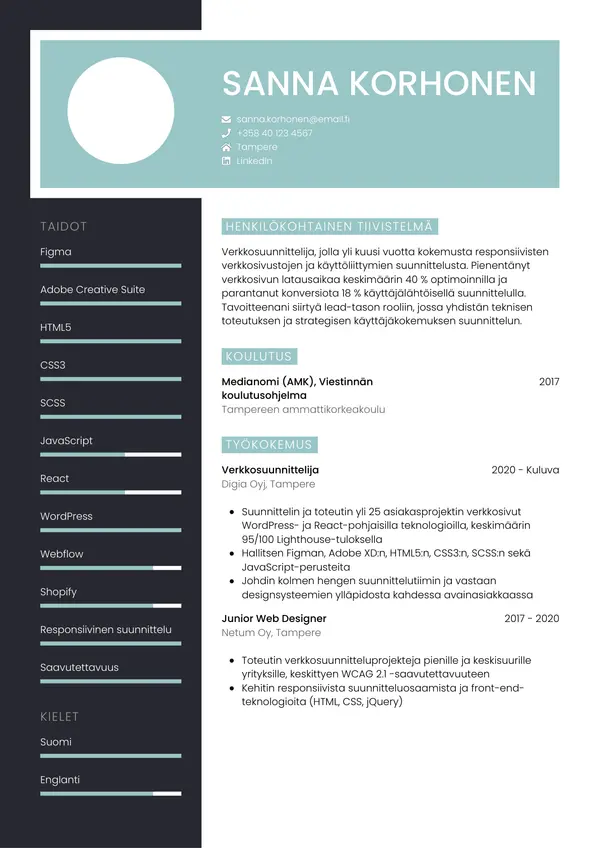 SANNA KORHONEN

sanna.korhonen@email.fi
+358 40 123 4567
Tampere
LinkedIn

TAIDOT

Figma

Adobe Creative Suite

HTML5

CSS3

SCSS

JavaScript

React

WordPress

Webflow

Shopify

Responsiivinen suunnittelu

Saavutettavuus

KIELET

Suomi

Englanti

HENKILÖKOHTAINEN TIIVISTELMÄ

Verkkosuunnittelija, jolla yli kuusi vuotta kokemusta responsiivisten verkkosivustojen ja käyttöliittymien suunnittelusta. Pienentänyt verkkosivun latausaikaa keskimäärin 40 % optimoinnilla ja parantanut konversiota 18 % käyttäjälähtöisellä suunnittelulla. Tavoitteenani siirtyä lead-tason rooliin, jossa yhdistän teknisen toteutuksen ja strategisen käyttäjäkokemuksen suunnittelun.

KOULUTUS

Medianomi (AMK), Viestinnän koulutusohjelma
2017
Tampereen ammattikorkeakoulu

TYÖKOKEMUS

Verkkosuunnittelija
2020 - Kuluva
Digia Oyj, Tampere

- Suunnittelin ja toteutin yli 25 asiakasprojektin verkkosivut WordPress- ja React-pohjaisilla teknologioilla, keskimäärin 95/100 Lighthouse-tuloksella
- Hallitsen Figman, Adobe XD:n, HTML5:n, CSS3:n, SCSS:n sekä JavaScript-perusteita
- Johdin kolmen hengen suunnittelutiimin ja vastaan designsysteemien ylläpidosta kahdessa avainasiakkaassa

Junior Web Designer
2017 - 2020
Netum Oy, Tampere

- Toteutin verkkosuunnitteluprojekteja pienille ja keskisuurille yrityksille, keskittyen WCAG 2.1 -saavutettavuuteen
- Kehitin responsiivista suunnitteluosaamista ja front-end-teknologioita (HTML, CSS, jQuery)